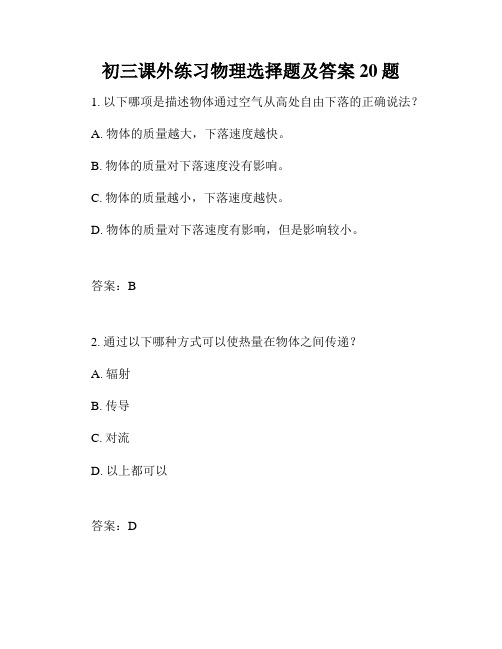 初三课外练习物理选择题及答案 20 题

1. 以下哪项是描述物体通过空气从高处自由下落的正确说法？

A. 物体的质量越大，下落速度越快。

B. 物体的质量对下落速度没有影响。

C. 物体的质量越小，下落速度越快。

D. 物体的质量对下落速度有影响，但是影响较小。

答案：B

2. 通过以下哪种方式可以使热量在物体之间传递？

A. 辐射

B. 传导

C. 对流

D. 以上都可以

答案：D